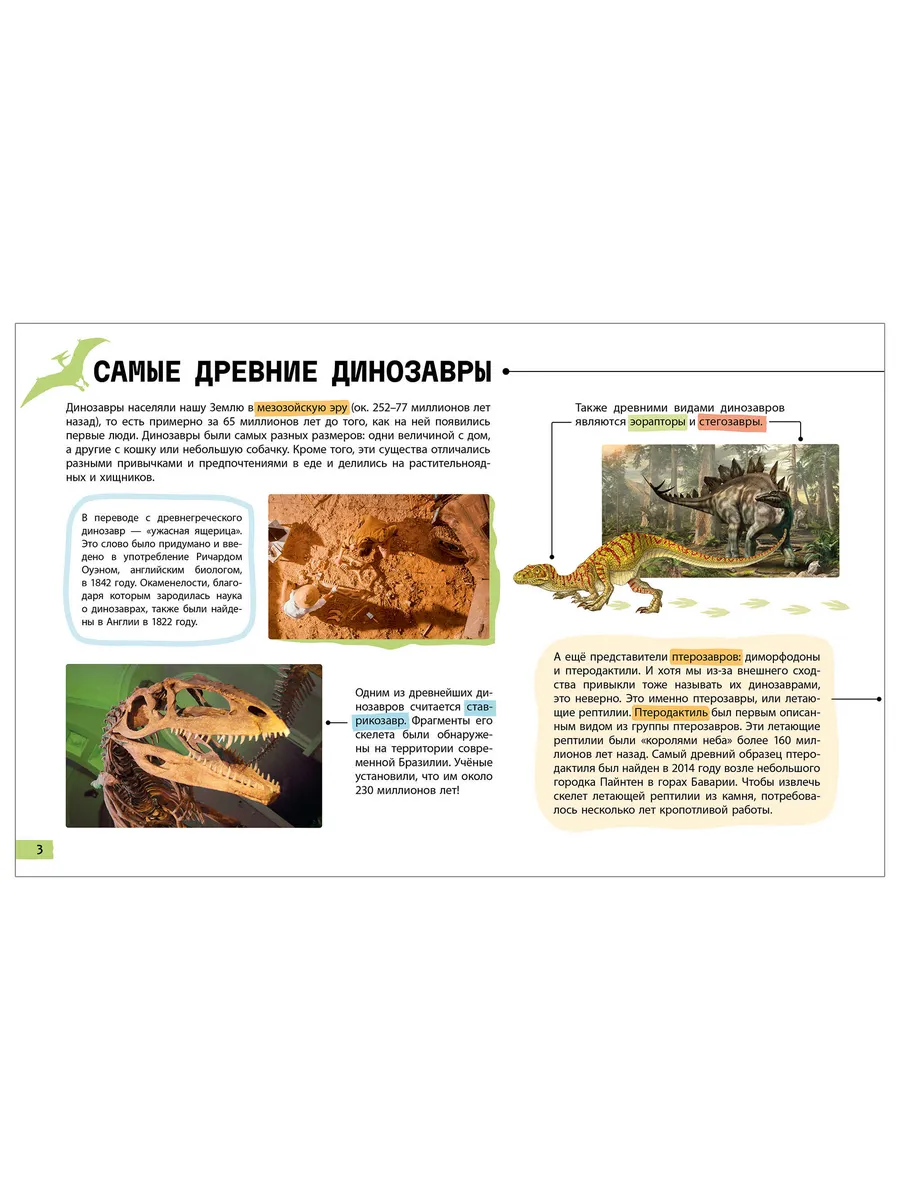 САМЫЕ ДРЕВНИЕ ДИНОЗАВРЫ

Динозавры населяли нашу Землю в мезозойскую эру (ок. 252–77 миллионов лет назад), то есть примерно за 65 миллионов лет до того, как на ней появились первые люди. Динозавры были самых разных размеров: одни величиной с дом, а другие с кошку или небольшую собачку. Кроме того, эти существа отличались разными привычками и предпочтениями в еде и делились на растительноядных и хищников.

В переводе с древнегреческого динозавр — «ужасная ящерица». Это слово было придумано и введено в употребление Ричардом Оуэном, английским биологом, в 1842 году. Окаменелости, благодаря которым зародилась наука о динозаврах, также были найдены в Англии в 1822 году.

Одним из древнейших динозавров считается ставрикозавр. Фрагменты его скелета были обнаружены на территории современной Бразилии. Учёные установили, что им около 230 миллионов лет!

Также древними видами динозавров являются эорапторы и стегозавры.

А ещё представители птерозавров: диморфодоны и птеродактили. И хотя мы из-за внешнего сходства привыкли тоже называть их динозаврами, это неверно. Это именно птерозавры, или летающие рептилии. Птеродактиль был первым описанным видом из группы птерозавров. Эти летающие рептилии были «королями неба» более 160 миллионов лет назад. Самый древний образец птеродактиля был найден в 2014 году возле небольшого городка Пайнтен в горах Баварии. Чтобы извлечь скелет летающей рептилии из камня, потребовалось несколько лет кропотливой работы.

3